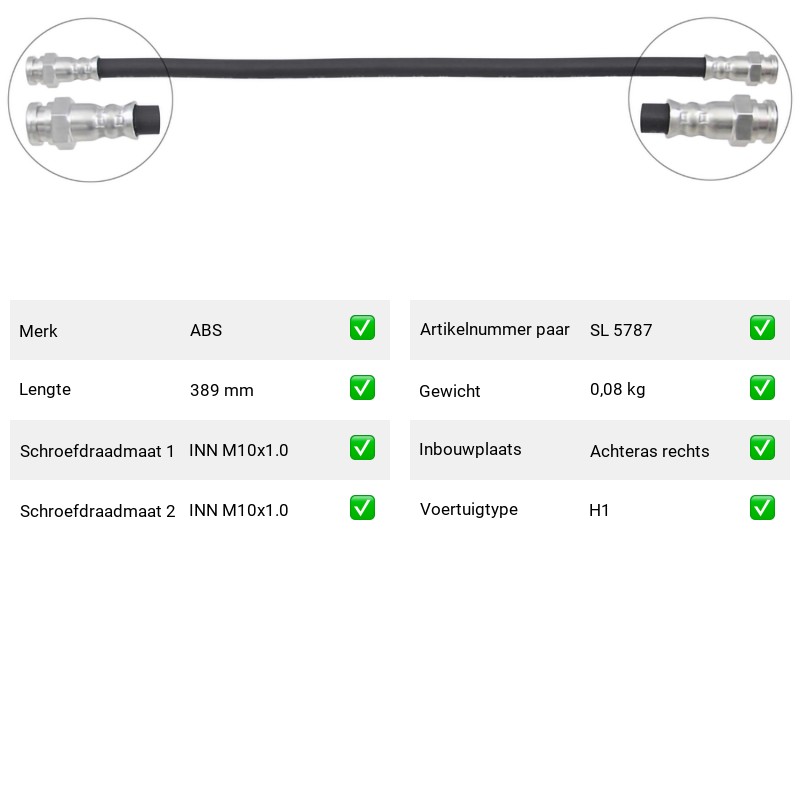 Merk ABS ☑

Lengte 389 mm ☑

Schroefdraadmaat 1 INN M10x1.0 ☑

Schroefdraadmaat 2 INN M10x1.0 ☑

Artikelnummer paar SL 5787 ☑

Gewicht 0,08 kg ☑

Inbouwplaats Achteras rechts ☑

Voertuigtype H1 ☑